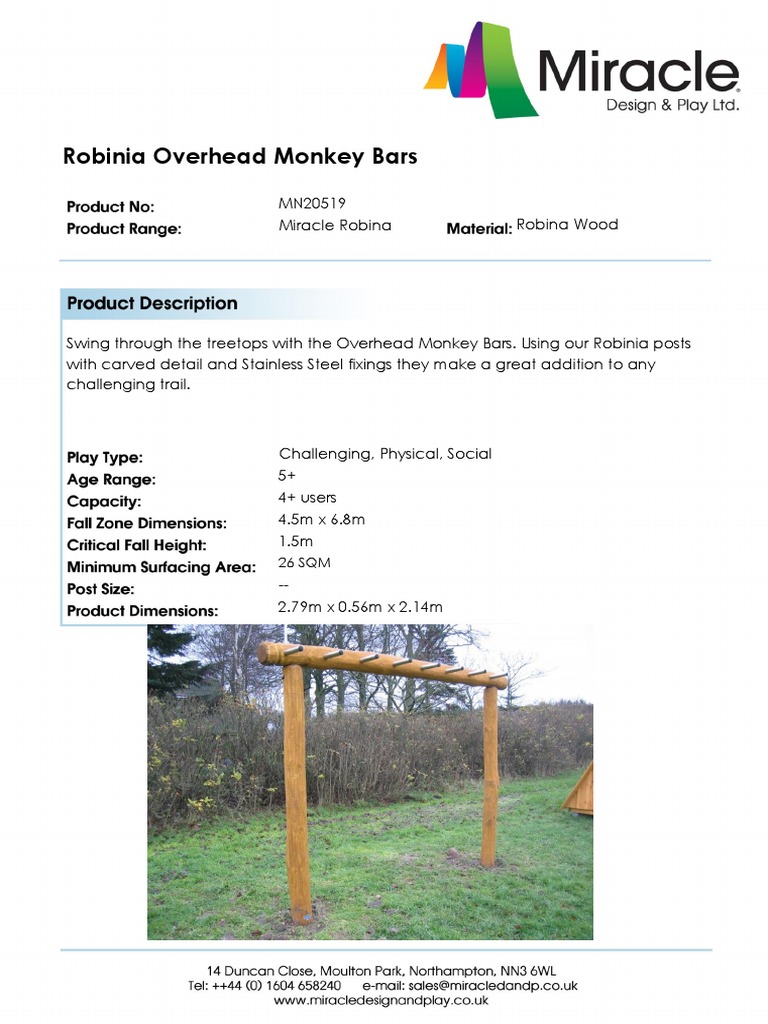 Miracle
Design & Play Ltd.

Robinia Overhead Monkey Bars

Product No: MN20519
Product Range: Miracle Robina
Material: Robina Wood

Product Description

Swing through the treetops with the Overhead Monkey Bars. Using our Robinia posts with carved detail and Stainless Steel fixings they make a great addition to any challenging trail.

Play Type: Challenging, Physical, Social
Age Range: 5+
Capacity: 4+ users
Fall Zone Dimensions: 4.5m x 6.8m
Critical Fall Height: 1.5m
Minimum Surfacing Area: 26 SQM
Post Size: --
Product Dimensions: 2.79m x 0.56m x 2.14m

14 Duncan Close, Moulton Park, Northampton, NN3 6WL
Tel: ++44 (0) 1604 658240 e-mail: sales@miracledandp.co.uk
www.miracledesignandplay.co.uk